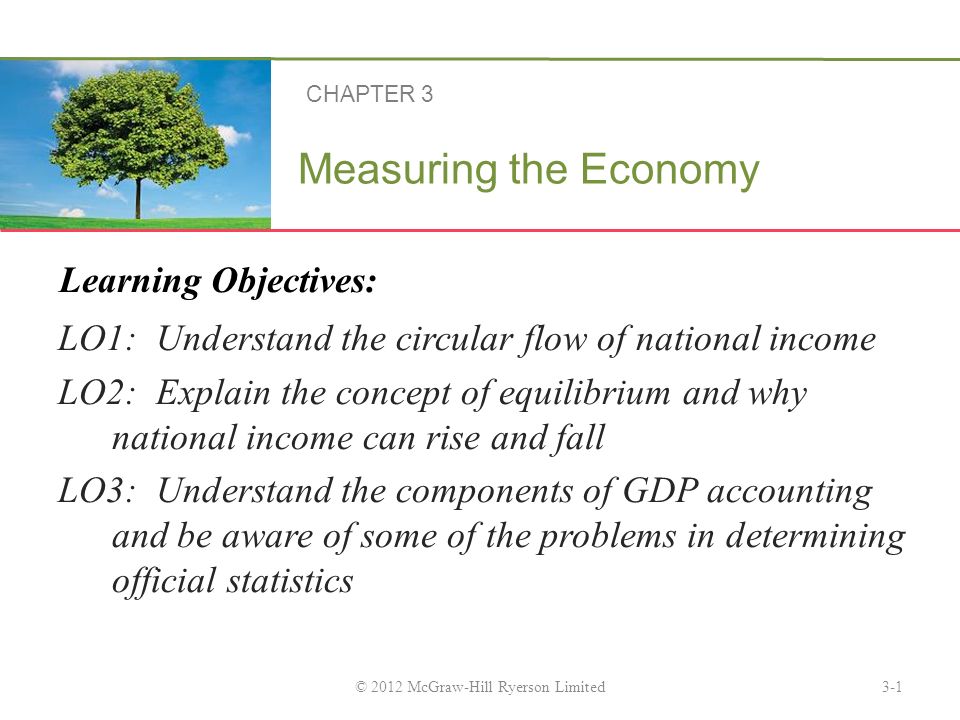 CHAPTER 3

Measuring the Economy

Learning Objectives:

LO1: Understand the circular flow of national income

LO2: Explain the concept of equilibrium and why national income can rise and fall

LO3: Understand the components of GDP accounting and be aware of some of the problems in determining official statistics

© 2012 McGraw-Hill Ryerson Limited

3-1